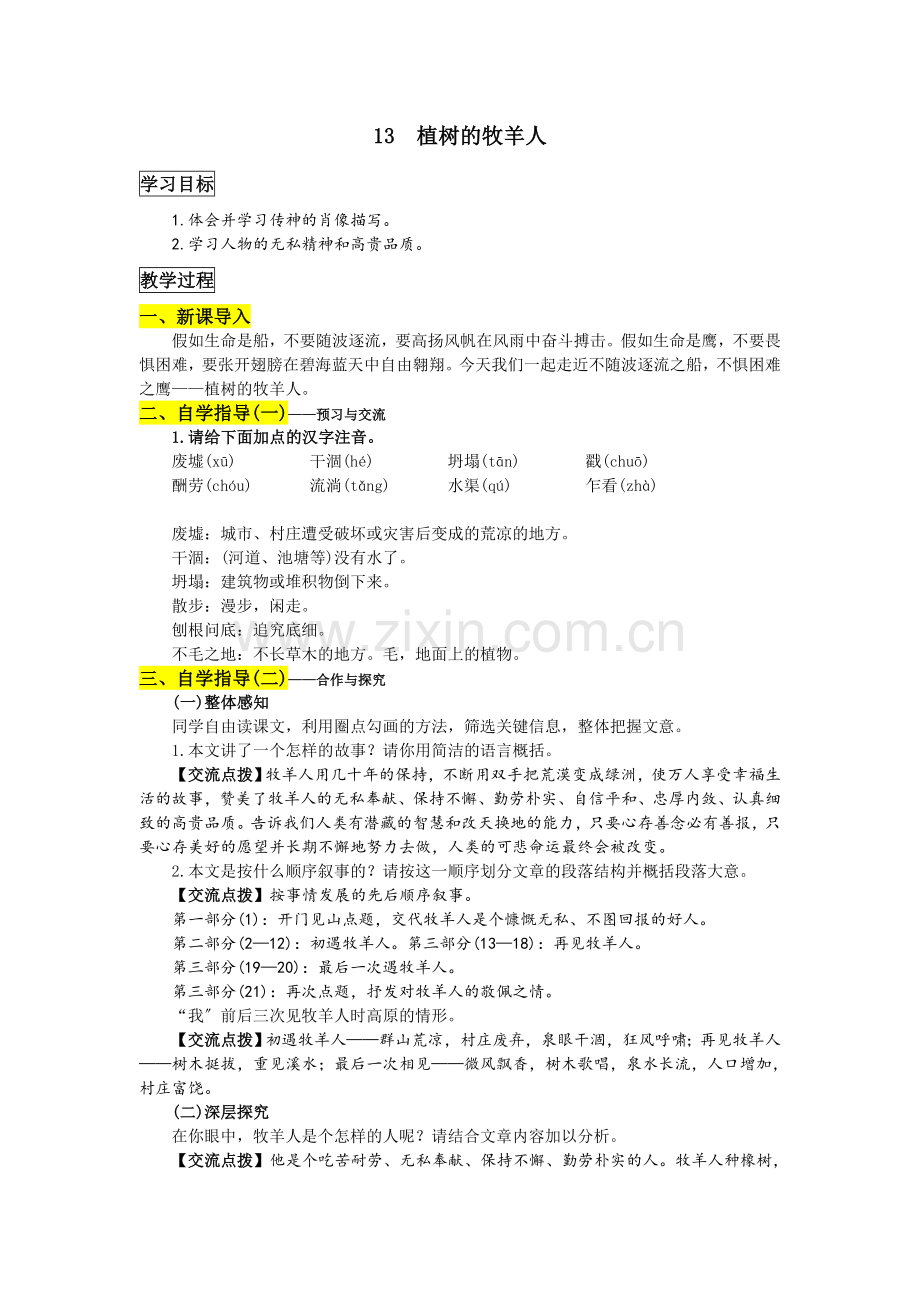 13 植树的牧羊人

学习目标

1.体会并学习传神的肖像描写。
2.学习人物的无私精神和高贵品质。

教学过程

一、新课导入

假如生命是船，不要随波逐流，要高扬风帆在风雨中奋斗搏击。假如生命是鹰，不要畏惧困难，要张开翅膀在碧海蓝天中自由翱翔。今天我们一起走近不随波逐流之船，不惧困难之鹰——植树的牧羊人。

二、自学指导(一)——预习与交流

1.请给下面加点的汉字注音。
废墟(xū) 干涸(hé) 坍塌(tān) 戳(chuō)
酬劳(chóu) 流淌(tǎng) 水渠(qú) 乍看(zhà)

废墟：城市、村庄遭受破坏或灾害后变成的荒凉的地方。
干涸：(河道、池塘等)没有水了。
坍塌：建筑物或堆积物倒下来。
散步：漫步，闲走。
刨根问底：追究底细。
不毛之地：不长草木的地方。毛，地面上的植物。

三、自学指导(二)——合作与探究

(一)整体感知

同学自由读课文，利用圈点勾画的方法，筛选关键信息，整体把握文意。

1.本文讲了一个怎样的故事？请你用简洁的语言概括。

【交流点拨】牧羊人用几十年的保持，不断用双手把荒漠变成绿洲，使万人享受幸福生活的故事，赞美了牧羊人的无私奉献、保持不懈、勤劳朴实、自信平和、忠厚内敛、认真细致的高贵品质。告诉我们人类有潜藏的智慧和改天换地的能力，只要心存善念必有善报，只要心存美好的愿望并长期不懈地努力去做，人类的可悲命运最终会被改变。

2.本文是按什么顺序叙事的？请按这一顺序划分文章的段落结构并概括段落大意。

【交流点拨】按事情发展的先后顺序叙事。

第一部分(1)：开门见山点题，交代牧羊人是个慷慨无私、不图回报的好人。

第二部分(2—12)：初遇牧羊人。第三部分(13—18)：再见牧羊人。

第三部分(19—20)：最后一次遇牧羊人。

第三部分(21)：再次点题，抒发对牧羊人的敬佩之情。

“我”前后三次见牧羊人时高原的情形。

【交流点拨】初遇牧羊人——群山荒凉，村庄废弃，泉眼干涸，狂风呼啸；再见牧羊人——树木挺拔，重见溪水；最后一次相见——微风飘香，树木歌唱，泉水长流，人口增加，村庄富饶。

(二)深层探究

在你眼中，牧羊人是个怎样的人呢？请结合文章内容加以分析。

【交流点拨】他是个吃苦耐劳、无私奉献、保持不懈、勤劳朴实的人。牧羊人种橡树，

www.zixin.com.cn